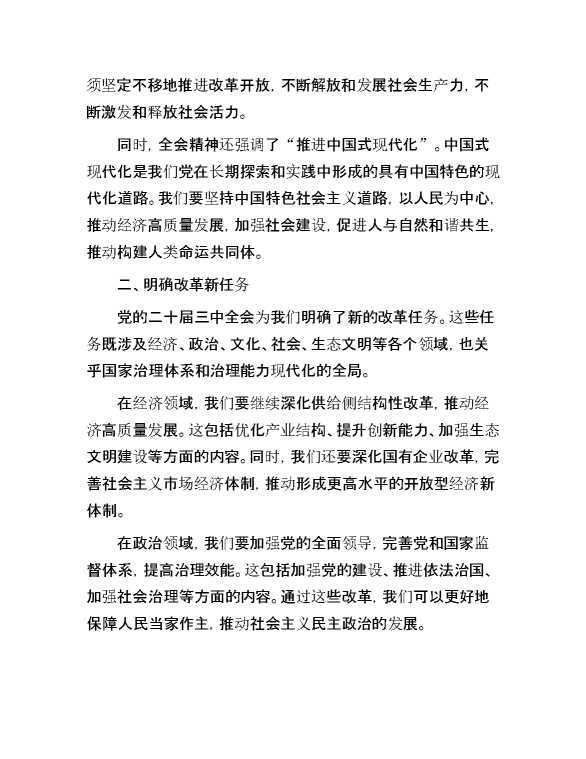 须坚定不移地推进改革开放，不断解放和发展社会生产力，不断激发和释放社会活力。

同时，全会精神还强调了“推进中国式现代化”。中国式现代化是我们党在长期探索和实践中形成的具有中国特色的现代化道路。我们要坚持中国特色社会主义道路，以人民为中心，推动经济高质量发展，加强社会建设，促进人与自然和谐共生，推动构建人类命运共同体。

二、明确改革新任务

党的二十届三中全会为我们明确了新的改革任务。这些任务既涉及经济、政治、文化、社会、生态文明等各个领域，也关乎国家治理体系和治理能力现代化的全局。

在经济领域，我们要继续深化供给侧结构性改革，推动经济高质量发展。这包括优化产业结构、提升创新能力、加强生态文明建设等方面的内容。同时，我们还要深化国有企业改革，完善社会主义市场经济体制，推动形成更高水平的开放型经济新体制。

在政治领域，我们要加强党的全面领导，完善党和国家监督体系，提高治理效能。这包括加强党的建设、推进依法治国、加强社会治理等方面的内容。通过这些改革，我们可以更好地保障人民当家作主，推动社会主义民主政治的发展。